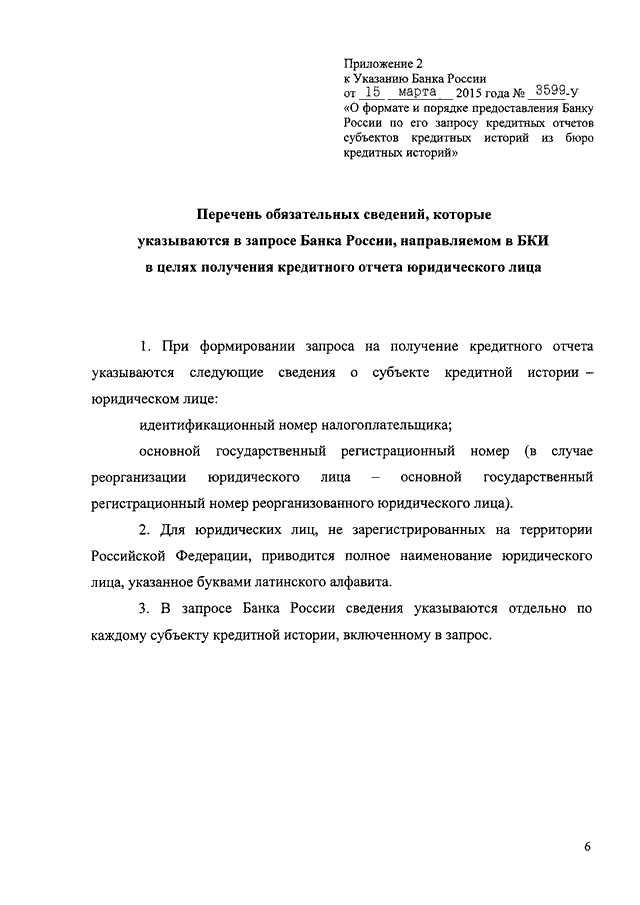 Приложение 2
к Указанию Банка России
от 15 марта 2015 года № 3599-У
«О формате и порядке предоставления Банку России по его запросу кредитных отчетов субъектов кредитных историй из бюро кредитных историй»

Перечень обязательных сведений, которые указываются в запросе Банка России, направляемом в БКИ в целях получения кредитного отчета юридического лица

1. При формировании запроса на получение кредитного отчета указываются следующие сведения о субъекте кредитной истории – юридическом лице:

идентификационный номер налогоплательщика;

основной государственный регистрационный номер (в случае реорганизации юридического лица – основной государственный регистрационный номер реорганизованного юридического лица).

2. Для юридических лиц, не зарегистрированных на территории Российской Федерации, приводится полное наименование юридического лица, указанное буквами латинского алфавита.

3. В запросе Банка России сведения указываются отдельно по каждому субъекту кредитной истории, включенному в запрос.

6